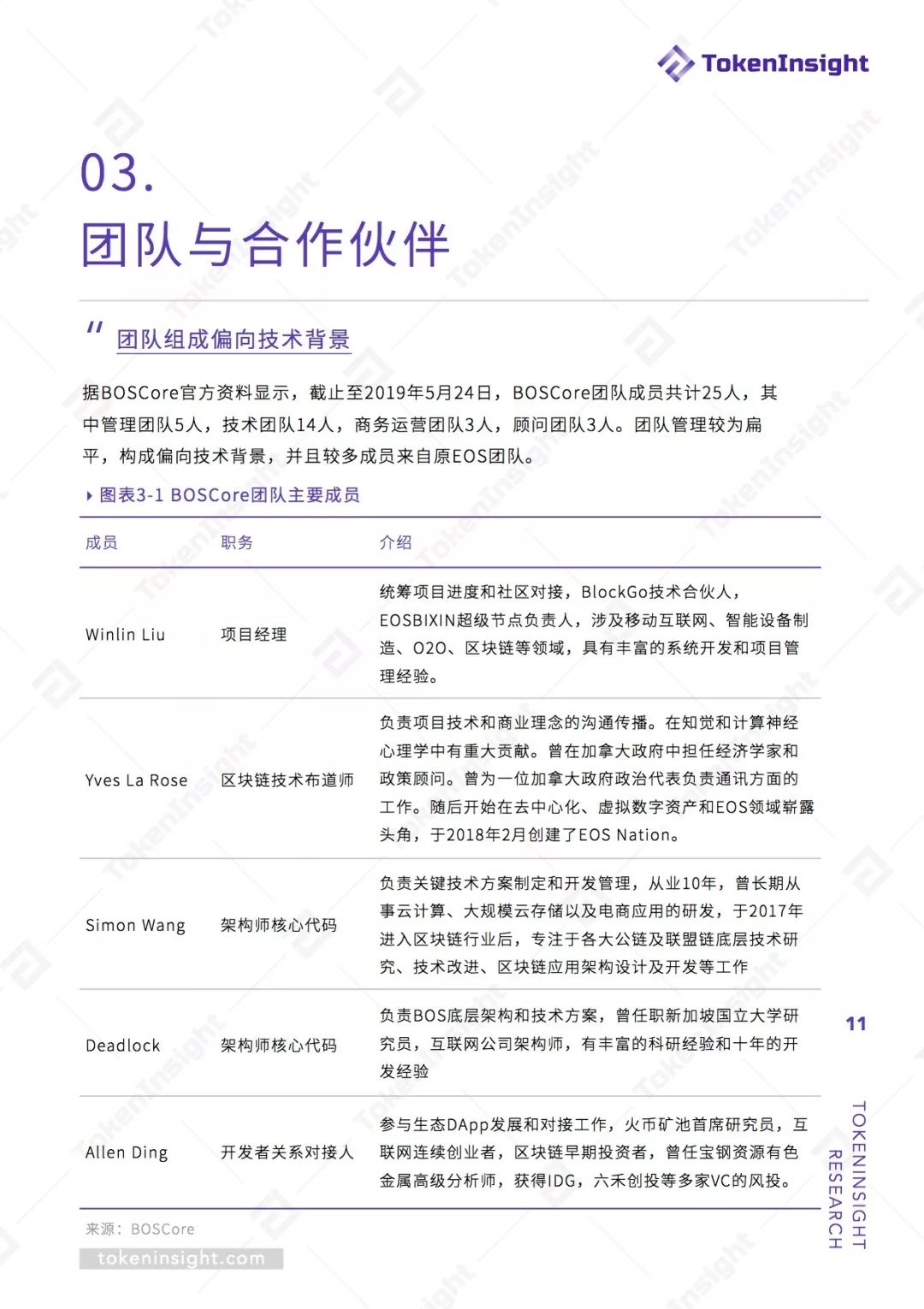 TokenInsight

03.
团队与合作伙伴

团队组成偏向技术背景

据BOSCore官方资料显示，截止至2019年5月24日，BOSCore团队成员共计25人，其中管理团队5人，技术团队14人，商务运营团队3人，顾问团队3人。团队管理较为扁平，构成偏向技术背景，并且较多成员来自原EOS团队。

图表3-1 BOSCore团队主要成员

| 成员 | 职务 | 介绍 |
|---|---|---|
| Winlin Liu | 项目经理 | 统筹项目进度和社区对接，BlockGo技术合伙人，EOSBIXIN超级节点负责人，涉及移动互联网、智能设备制造、O2O、区块链等领域，具有丰富的系统开发和项目管理经验。 |
| Yves La Rose | 区块链技术布道师 | 负责项目技术和商业理念的沟通传播。在知觉和计算神经心理学中有重大贡献。曾在加拿大政府中担任经济学家和政策顾问。曾为一位加拿大政府政治代表负责通讯方面的工作。随后开始在去中心化、虚拟数字资产和EOS领域崭露头角，于2018年2月创建了EOS Nation。 |
| Simon Wang | 架构师核心代码 | 负责关键技术方案制定和开发管理，从业10年，曾长期从事云计算、大规模云存储以及电商应用的研发，于2017年进入区块链行业后，专注于各大公链及联盟链底层技术研究、技术改进、区块链应用架构设计及开发等工作 |
| Deadlock | 架构师核心代码 | 负责BOS底层架构和技术方案，曾任职新加坡国立大学研究员，互联网公司架构师，有丰富的科研经验和十年的开发经验 |
| Allen Ding | 开发者关系对接人 | 参与生态DApp发展和对接工作，火币矿池首席研究员，互联网连续创业者，区块链早期投资者，曾任宝钢资源有色金属高级分析师，获得IDG，六禾创投等多家VC的风投。 |

来源：BOSCore
tokeninsight.com

11

TOKENINSIGHT RESEARCH